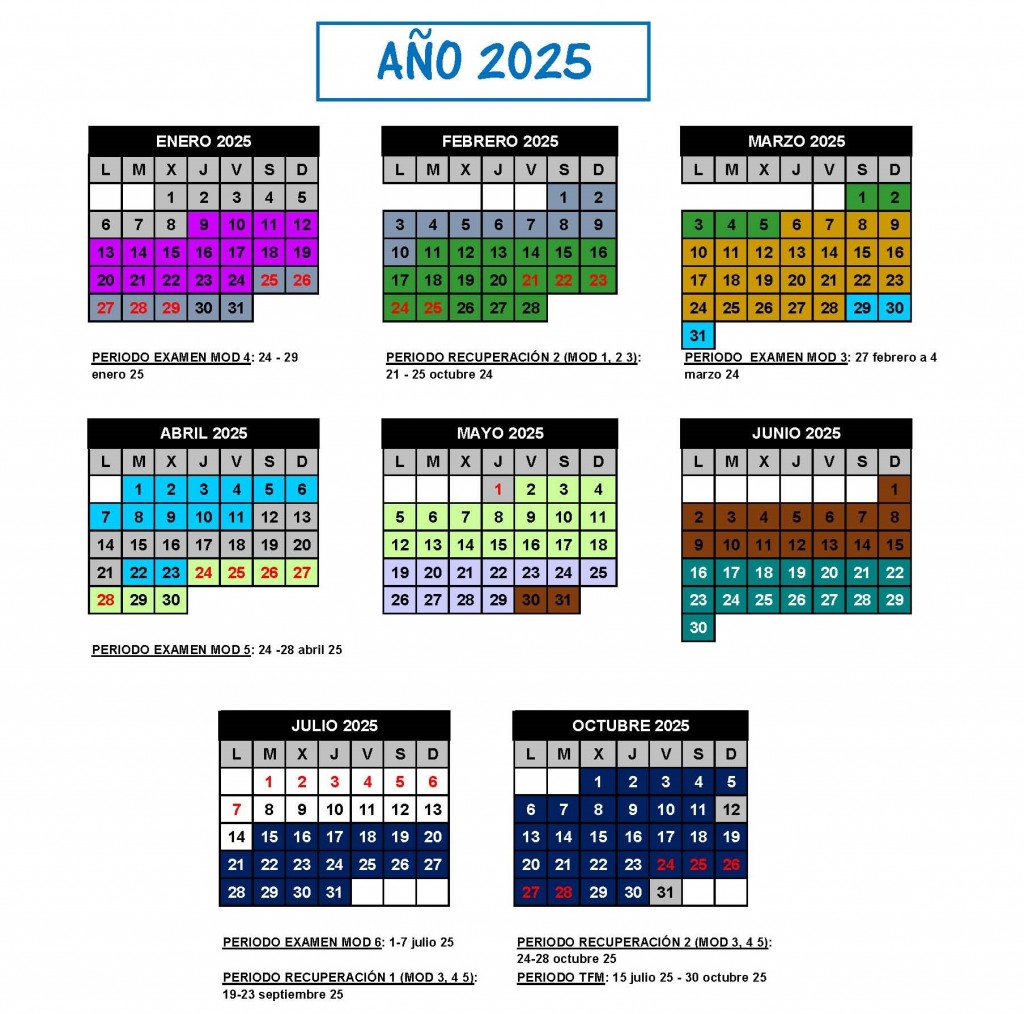 AÑO 2025

ENERO 2025

| L | M | X | J | V | S | D |
|---|---|---|---|---|---|---|
| | | 1 | 2 | 3 | 4 | 5 |
| 6 | 7 | 8 | 9 | 10 | 11 | 12 |
| 13 | 14 | 15 | 16 | 17 | 18 | 19 |
| 20 | 21 | 22 | 23 | 24 | 25 | 26 |
| 27 | 28 | 29 | 30 | 31 | | |

PERIODO EXAMEN MOD 4: 24 - 29 enero 25

FEBRERO 2025

| L | M | X | J | V | S | D |
|---|---|---|---|---|---|---|
| | | | | | 1 | 2 |
| 3 | 4 | 5 | 6 | 7 | 8 | 9 |
| 10 | 11 | 12 | 13 | 14 | 15 | 16 |
| 17 | 18 | 19 | 20 | 21 | 22 | 23 |
| 24 | 25 | 26 | 27 | 28 | | |

PERIODO RECUPERACIÓN 2 (MOD 1, 2 3): 21 - 25 octubre 24

MARZO 2025

| L | M | X | J | V | S | D |
|---|---|---|---|---|---|---|
| | | | | | 1 | 2 |
| 3 | 4 | 5 | 6 | 7 | 8 | 9 |
| 10 | 11 | 12 | 13 | 14 | 15 | 16 |
| 17 | 18 | 19 | 20 | 21 | 22 | 23 |
| 24 | 25 | 26 | 27 | 28 | 29 | 30 |
| 31 | | | | | | |

PERIODO EXAMEN MOD 3: 27 febrero a 4 marzo 24

ABRIL 2025

| L | M | X | J | V | S | D |
|---|---|---|---|---|---|---|
| | 1 | 2 | 3 | 4 | 5 | 6 |
| 7 | 8 | 9 | 10 | 11 | 12 | 13 |
| 14 | 15 | 16 | 17 | 18 | 19 | 20 |
| 21 | 22 | 23 | 24 | 25 | 26 | 27 |
| 28 | 29 | 30 | | | | |

PERIODO EXAMEN MOD 5: 24 -28 abril 25

MAYO 2025

| L | M | X | J | V | S | D |
|---|---|---|---|---|---|---|
| | | | 1 | 2 | 3 | 4 |
| 5 | 6 | 7 | 8 | 9 | 10 | 11 |
| 12 | 13 | 14 | 15 | 16 | 17 | 18 |
| 19 | 20 | 21 | 22 | 23 | 24 | 25 |
| 26 | 27 | 28 | 29 | 30 | 31 | |

JUNIO 2025

| L | M | X | J | V | S | D |
|---|---|---|---|---|---|---|
| | | | | | | 1 |
| 2 | 3 | 4 | 5 | 6 | 7 | 8 |
| 9 | 10 | 11 | 12 | 13 | 14 | 15 |
| 16 | 17 | 18 | 19 | 20 | 21 | 22 |
| 23 | 24 | 25 | 26 | 27 | 28 | 29 |
| 30 | | | | | | |

JULIO 2025

| L | M | X | J | V | S | D |
|---|---|---|---|---|---|---|
| | 1 | 2 | 3 | 4 | 5 | 6 |
| 7 | 8 | 9 | 10 | 11 | 12 | 13 |
| 14 | 15 | 16 | 17 | 18 | 19 | 20 |
| 21 | 22 | 23 | 24 | 25 | 26 | 27 |
| 28 | 29 | 30 | 31 | | | |

PERIODO EXAMEN MOD 6: 1-7 julio 25

PERIODO RECUPERACIÓN 1 (MOD 3, 4 5): 19-23 septiembre 25

OCTUBRE 2025

| L | M | X | J | V | S | D |
|---|---|---|---|---|---|---|
| | | 1 | 2 | 3 | 4 | 5 |
| 6 | 7 | 8 | 9 | 10 | 11 | 12 |
| 13 | 14 | 15 | 16 | 17 | 18 | 19 |
| 20 | 21 | 22 | 23 | 24 | 25 | 26 |
| 27 | 28 | 29 | 30 | 31 | | |

PERIODO RECUPERACIÓN 2 (MOD 3, 4 5): 24-28 octubre 25

PERIODO TFM: 15 julio 25 - 30 octubre 25